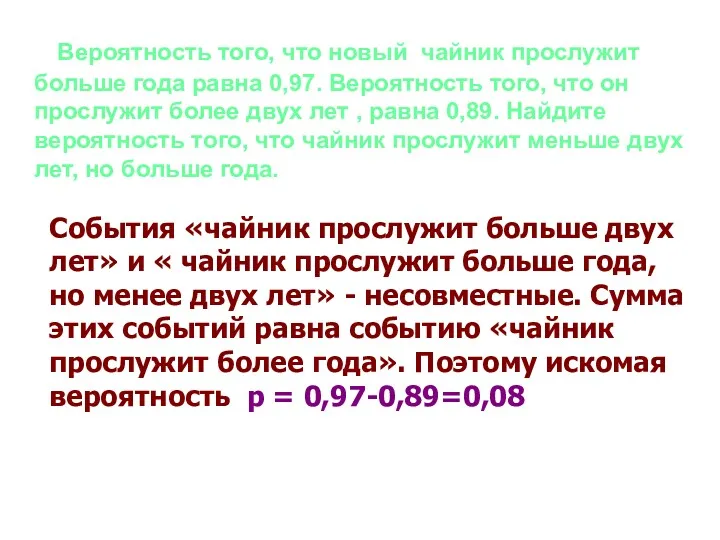 Вероятность того, что новый чайник прослужит больше года равна 0,97. Вероятность того, что он прослужит более двух лет , равна 0,89. Найдите вероятность того, что чайник прослужит меньше двух лет, но больше года.

События «чайник прослужит больше двух лет» и « чайник прослужит больше года, но менее двух лет» - несовместные. Сумма этих событий равна событию «чайник прослужит более года». Поэтому искомая вероятность $p = 0,97-0,89=0,08$